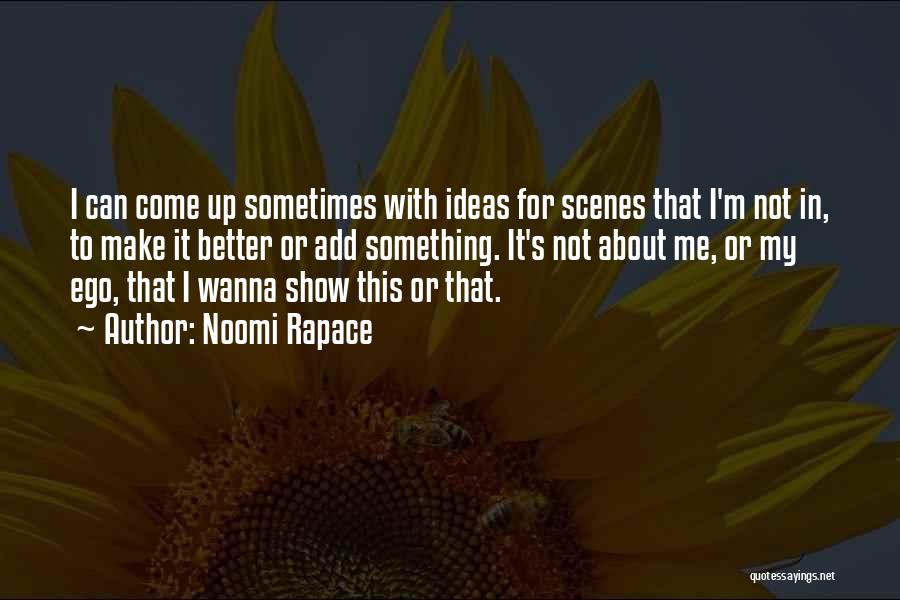 I can come up sometimes with ideas for scenes that I'm not in, to make it better or add something. It's not about me, or my ego, that I wanna show this or that.
~ Author: Noomi Rapace

quotessayings.net